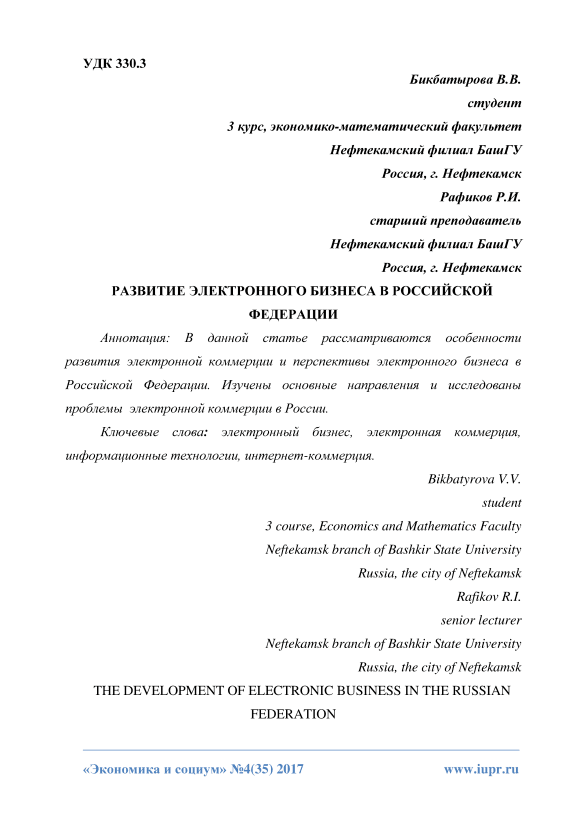 УДК 330.3

Бикбатырова В.В.
студент
3 курс, экономико-математический факультет
Нефтекамский филиал БашГУ
Россия, г. Нефтекамск
Рафиков Р.И.
старший преподаватель
Нефтекамский филиал БашГУ
Россия, г. Нефтекамск

РАЗВИТИЕ ЭЛЕКТРОННОГО БИЗНЕСА В РОССИЙСКОЙ ФЕДЕРАЦИИ

Аннотация: В данной статье рассматриваются особенности развития электронной коммерции и перспективы электронного бизнеса в Российской Федерации. Изучены основные направления и исследованы проблемы электронной коммерции в России.

Ключевые слова: электронный бизнес, электронная коммерция, информационные технологии, интернет-коммерция.

Bikbatyrova V.V.
student
3 course, Economics and Mathematics Faculty
Neftekamsk branch of Bashkir State University
Russia, the city of Neftekamsk
Rafikov R.I.
senior lecturer
Neftekamsk branch of Bashkir State University
Russia, the city of Neftekamsk

THE DEVELOPMENT OF ELECTRONIC BUSINESS IN THE RUSSIAN FEDERATION

«Экономика и социум» №4(35) 2017 www.iupr.ru